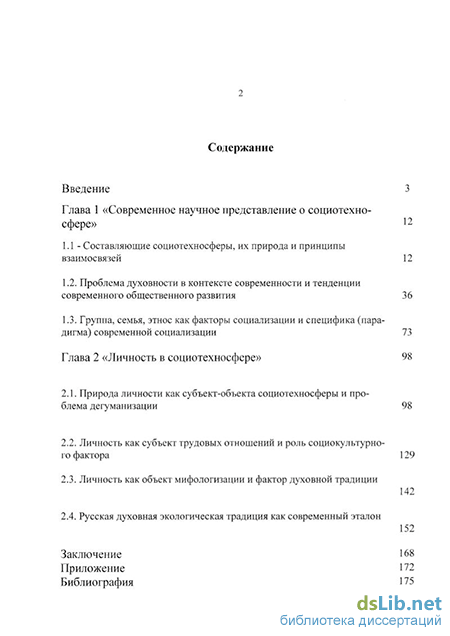 2

Содержание

Введение 3

Глава 1 «Современное научное представление о социотехносфере» 12

1.1 - Составляющие социотехносферы, их природа и принципы взаимосвязей 12

1.2. Проблема духовности в контексте современности и тенденции современного общественного развития 36

1.3. Группа, семья, этнос как факторы социализации и специфика (парадигма) современной социализации 73

Глава 2 «Личность в социотехносфере» 98

2.1. Природа личности как субъект-объекта социотехносферы и проблема дегуманизации 98

2.2. Личность как субъект трудовых отношений и роль социокультурного фактора 129

2.3. Личность как объект мифологизации и фактор духовной традиции 142

2.4. Русская духовная экологическая традиция как современный эталон 152

Заключение 168
Приложение 172
Библиография 175

dsLib.net
библиотека диссертаций